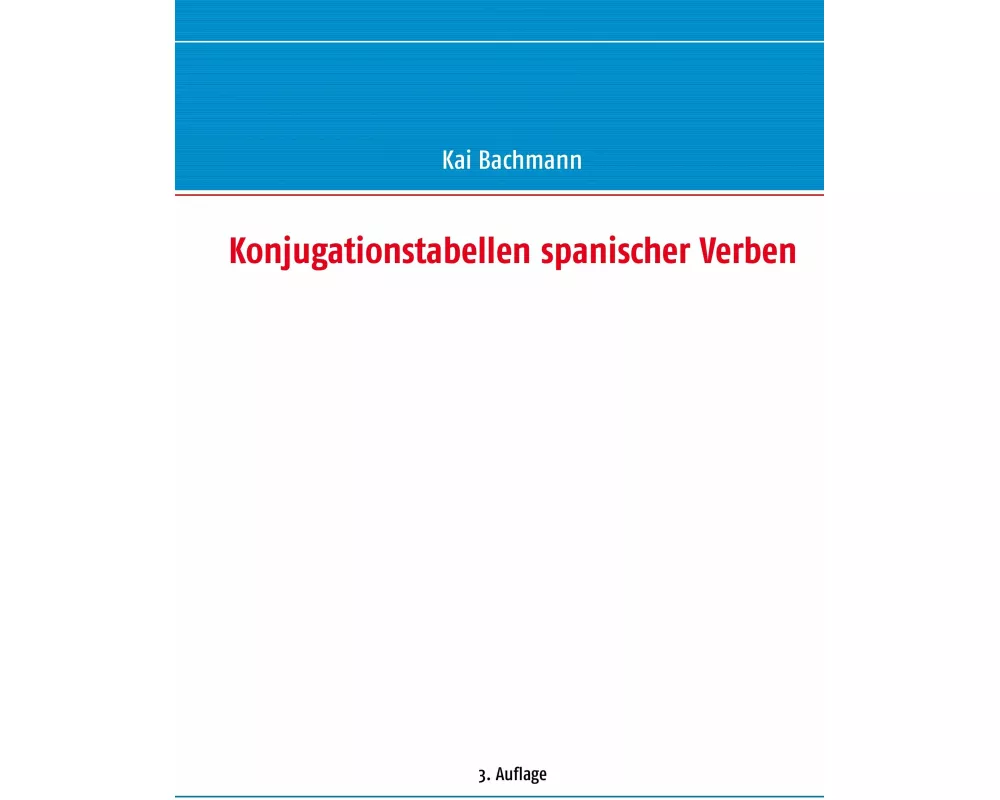 Kai Bachmann

Konjugationstabellen spanischer Verben

3. Auflage